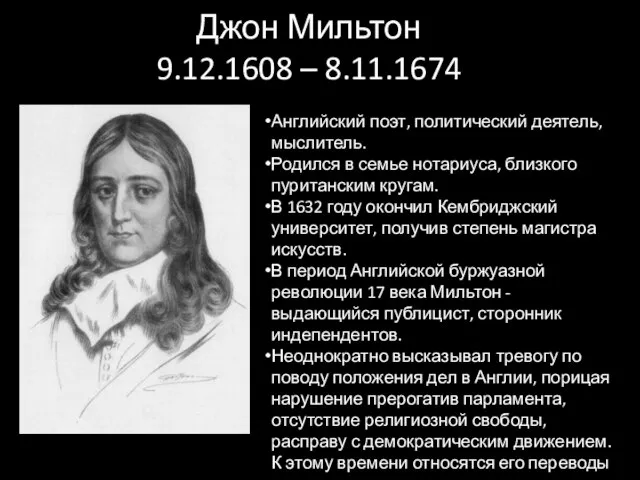 Джон Мильтон
9.12.1608 – 8.11.1674

•Английский поэт, политический деятель, мыслитель.
•Родился в семье нотариуса, близкого пуританским кругам.
•В 1632 году окончил Кембриджский университет, получив степень магистра искусств.
•В период Английской буржуазной революции 17 века Мильтон - выдающийся публицист, сторонник индепендентов.
•Неоднократно высказывал тревогу по поводу положения дел в Англии, порицая нарушение прерогатив парламента, отсутствие религиозной свободы, расправу с демократическим движением. К этому времени относятся его переводы